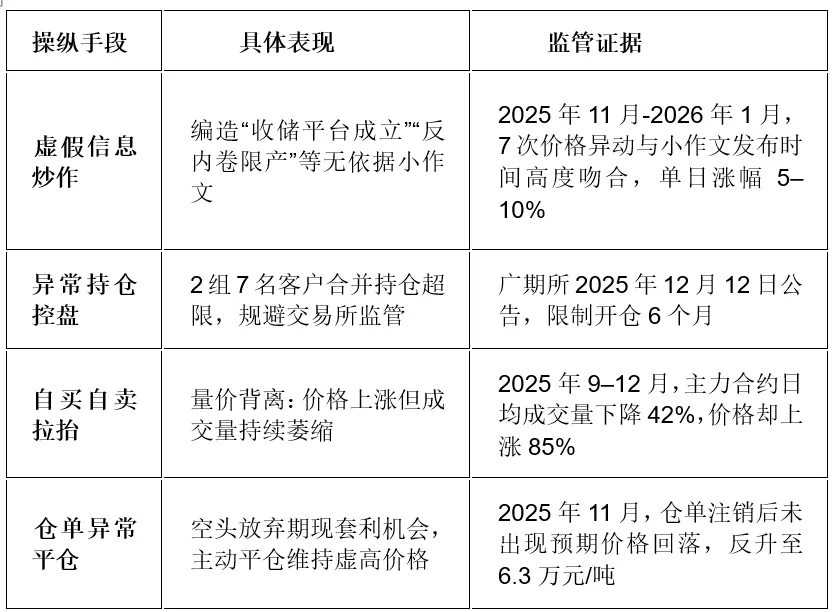 | 操纵手段 | 具体表现 | 监管证据 |
|---|---|---|
| 虚假信息炒作 | 编造“收储平台成立”“反内卷限产”等无依据小作文 | 2025 年 11 月-2026 年 1 月，7 次价格异动与小作文发布时间高度吻合，单日涨幅 5–10% |
| 异常持仓控盘 | 2 组 7 名客户合并持仓超限，规避交易所监管 | 广期所 2025 年 12 月 12 日公告，限制开仓 6 个月 |
| 自买自卖拉抬 | 量价背离：价格上涨但成交量持续萎缩 | 2025 年 9–12 月，主力合约日均成交量下降 42%，价格却上涨 85% |
| 仓单异常平仓 | 空头放弃期现套利机会，主动平仓维持虚高价格 | 2025 年 11 月，仓单注销后未出现预期价格回落，反升至 6.3 万元/吨 |